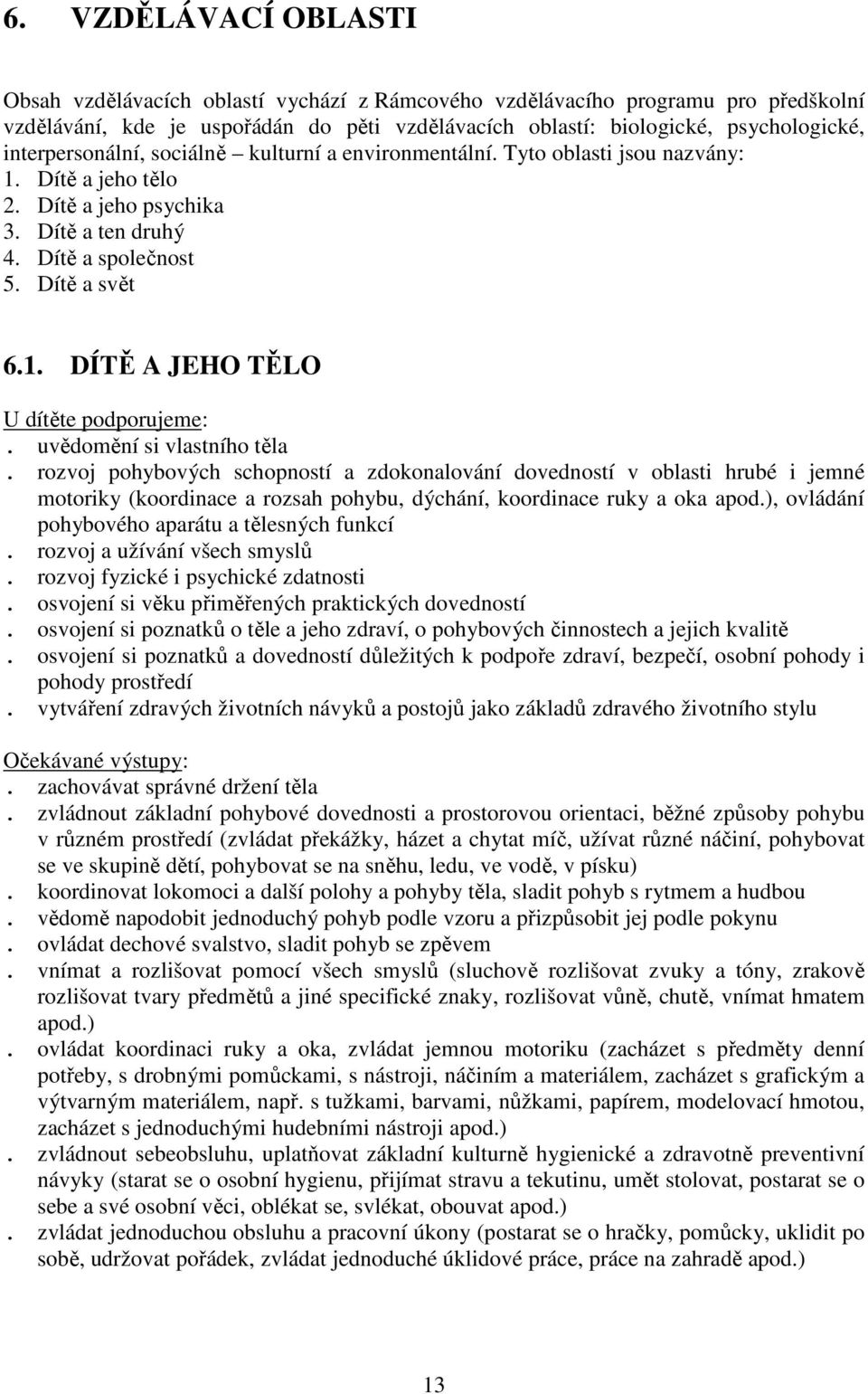 6. VZDĚLÁVACÍ OBLASTI

Obsah vzdělávacích oblastí vychází z Rámcového vzdělávacího programu pro předškolní vzdělávání, kde je uspořádán do pěti vzdělávacích oblastí: biologické, psychologické, interpersonální, sociálně – kulturní a environmentální. Tyto oblasti jsou nazvány:
1. Dítě a jeho tělo
2. Dítě a jeho psychika
3. Dítě a ten druhý
4. Dítě a společnost
5. Dítě a svět

6.1. DÍTĚ A JEHO TĚLO

U dítěte podporujeme:
. uvědomění si vlastního těla
. rozvoj pohybových schopností a zdokonalování dovedností v oblasti hrubé i jemné motoriky (koordinace a rozsah pohybu, dýchání, koordinace ruky a oka apod.), ovládání pohybového aparátu a tělesných funkcí
. rozvoj a užívání všech smyslů
. rozvoj fyzické i psychické zdatnosti
. osvojení si věku přiměřených praktických dovedností
. osvojení si poznatků o těle a jeho zdraví, o pohybových činnostech a jejich kvalitě
. osvojení si poznatků a dovedností důležitých k podpoře zdraví, bezpečí, osobní pohody i pohody prostředí
. vytváření zdravých životních návyků a postojů jako základů zdravého životního stylu

Očekávané výstupy:
. zachovávat správné držení těla
. zvládnout základní pohybové dovednosti a prostorovou orientaci, běžné způsoby pohybu v různém prostředí (zvládat překážky, házet a chytat míč, užívat různé náčiní, pohybovat se ve skupině dětí, pohybovat se na sněhu, ledu, ve vodě, v písku)
. koordinovat lokomoci a další polohy a pohyby těla, sladit pohyb s rytmem a hudbou
. vědomě napodobit jednoduchý pohyb podle vzoru a přizpůsobit jej podle pokynu
. ovládat dechové svalstvo, sladit pohyb se zpěvem
. vnímat a rozlišovat pomocí všech smyslů (sluchově rozlišovat zvuky a tóny, zrakově rozlišovat tvary předmětů a jiné specifické znaky, rozlišovat vůně, chutě, vnímat hmatem apod.)
. ovládat koordinaci ruky a oka, zvládat jemnou motoriku (zacházet s předměty denní potřeby, s drobnými pomůckami, s nástroji, náčiním a materiálem, zacházet s grafickým a výtvarným materiálem, např. s tužkami, barvami, nůžkami, papírem, modelovací hmotou, zacházet s jednoduchými hudebními nástroji apod.)
. zvládnout sebeobsluhu, uplatňovat základní kulturně hygienické a zdravotně preventivní návyky (starat se o osobní hygienu, přijímat stravu a tekutinu, umět stolovat, postarat se o sebe a své osobní věci, oblékat se, svlékat, obouvat apod.)
. zvládat jednoduchou obsluhu a pracovní úkony (postarat se o hračky, pomůcky, uklidit po sobě, udržovat pořádek, zvládat jednoduché úklidové práce, práce na zahradě apod.)

13